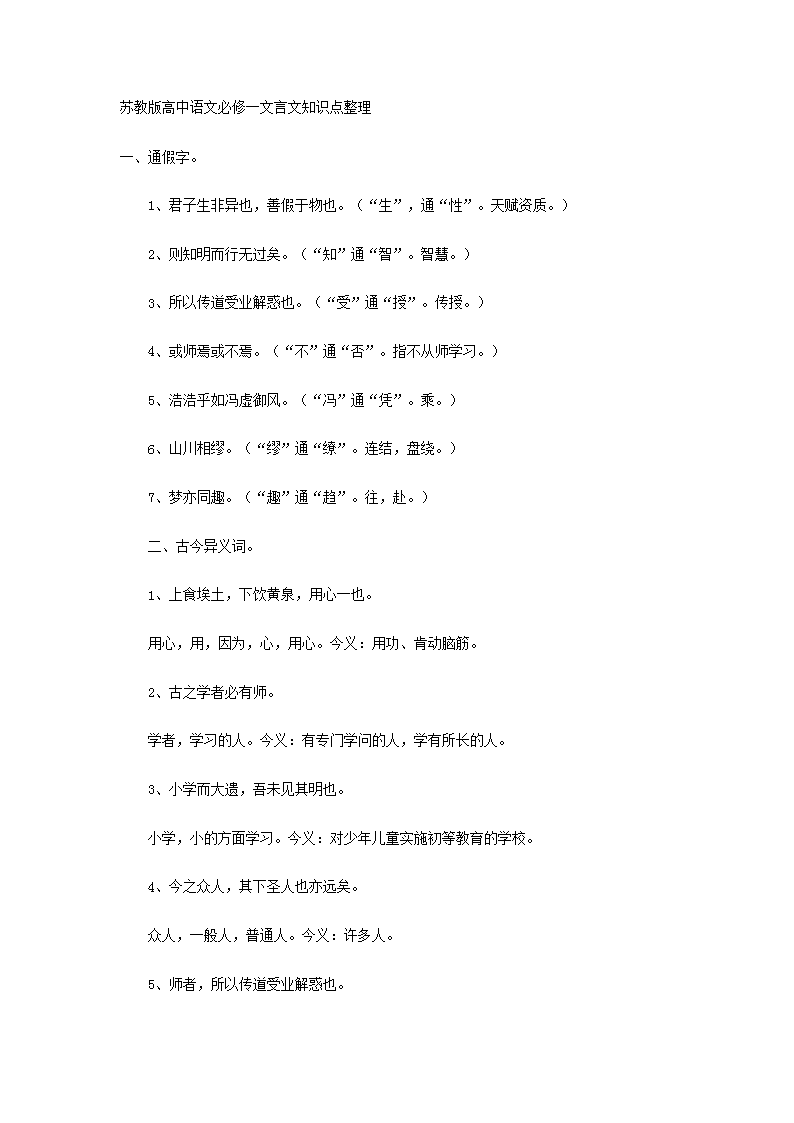 苏教版高中语文必修一文言文知识点整理

一、通假字。

1、君子生非异也，善假于物也。（“生”，通“性”。天赋资质。）

2、则知明而行无过矣。（“知”通“智”。智慧。）

3、所以传道受业解惑也。（“受”通“授”。传授。）

4、或师焉或不焉。（“不”通“否”。指不从师学习。）

5、浩浩乎如冯虚御风。（“冯”通“凭”。乘。）

6、山川相缪。（“缪”通“缭”。连结，盘绕。）

7、梦亦同趣。（“趣”通“趋”。往，赴。）

二、古今异义词。

1、上食埃土，下饮黄泉，用心一也。

用心，用，因为，心，用心。今义：用功、肯动脑筋。

2、古之学者必有师。

学者，学习的人。今义：有专门学问的人，学有所长的人。

3、小学而大遗，吾未见其明也。

小学，小的方面学习。今义：对少年儿童实施初等教育的学校。

4、今之众人，其下圣人也亦远矣。

众人，一般人，普通人。今义：许多人。

5、师者，所以传道受业解惑也。